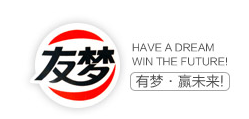 友梦

HAVE A DREAM
WIN THE FUTURE!

有梦 · 赢未来!